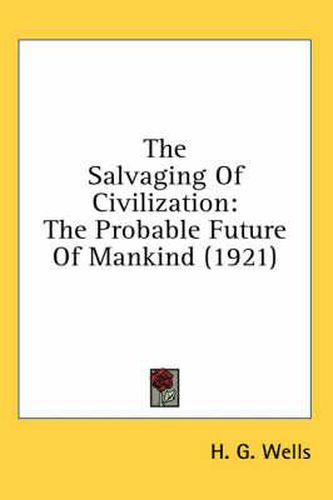 The
Salvaging Of
Civilization:
The Probable Future
Of Mankind (1921)

H. G. Wells